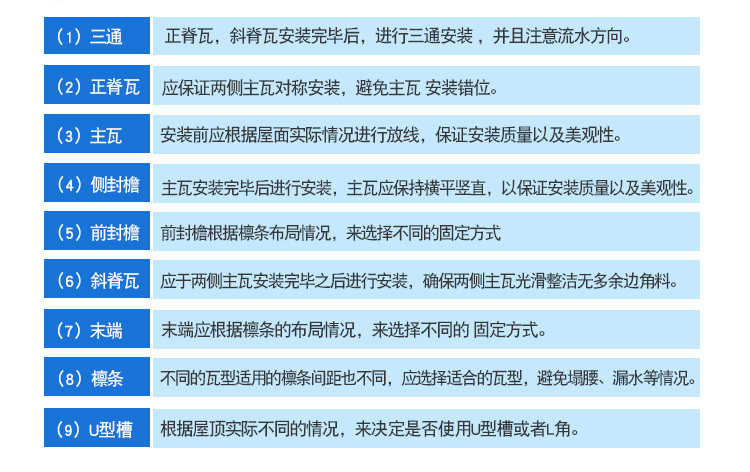 （1）三通 正脊瓦，斜脊瓦安装完毕后，进行三通安装，并且注意流水方向。

（2）正脊瓦 应保证两侧主瓦对称安装，避免主瓦 安装错位。

（3）主瓦 安装前应根据屋面实际情况进行放线，保证安装质量以及美观性。

（4）侧封檐 主瓦安装完毕后进行安装，主瓦应保持横平竖直，以保证安装质量以及美观性。

（5）前封檐 前封檐根据檩条布局情况，来选择不同的固定方式

（6）斜脊瓦 应于两侧主瓦安装完毕之后进行安装，确保两侧主瓦光滑整洁无多余边角料。

（7）末端 末端应根据檩条的布局情况，来选择不同的 固定方式。

（8）檩条 不同的瓦型适用的檩条间距也不同，应选择适合的瓦型，避免塌腰、漏水等情况。

（9）U型槽 根据屋顶实际不同的情况，来决定是否使用U型槽或者L角。